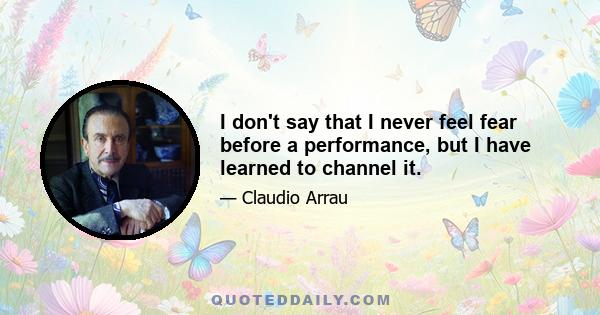 I don't say that I never feel fear before a performance, but I have learned to channel it.

— Claudio Arrau

QUOTEDDAILY.COM